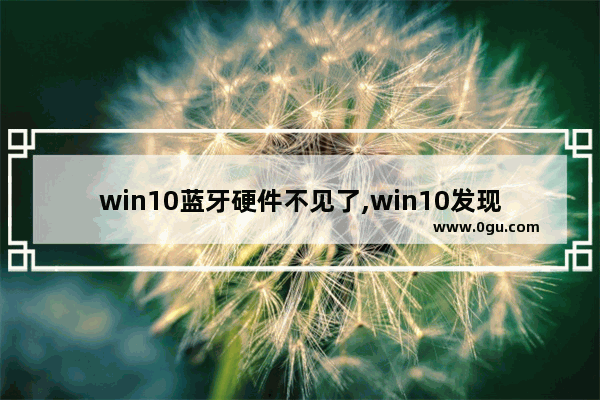 win10蓝牙硬件不见了,win10发现

www.0gu.com